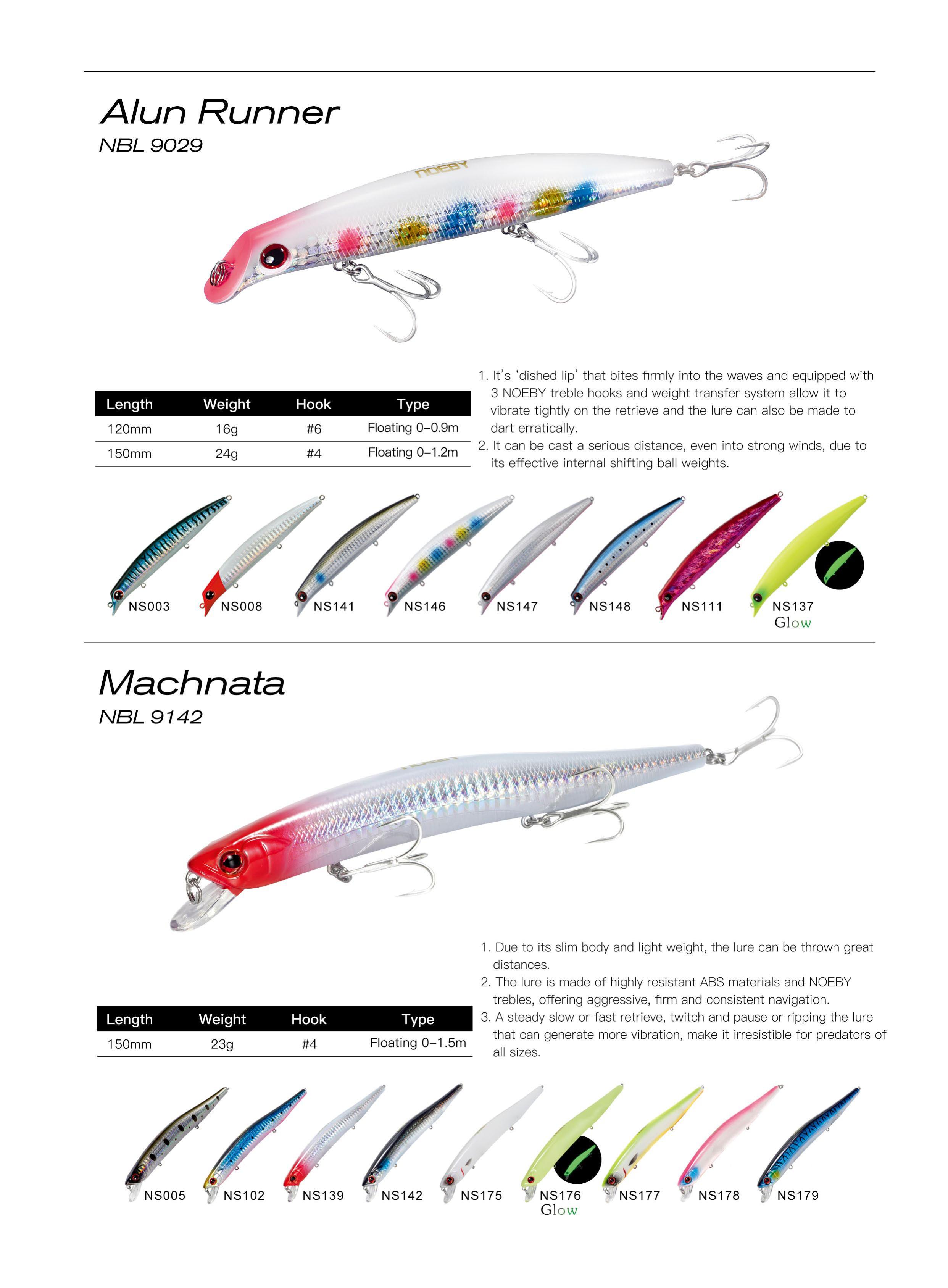 Alun Runner
NBL 9029

NOEBY

| Length | Weight | Hook | Type |
|---|---|---|---|
| 120mm | 16g | #6 | Floating 0–0.9m |
| 150mm | 24g | #4 | Floating 0–1.2m |

1. It's 'dished lip' that bites firmly into the waves and equipped with 3 NOEBY treble hooks and weight transfer system allow it to vibrate tightly on the retrieve and the lure can also be made to dart erratically.
2. It can be cast a serious distance, even into strong winds, due to its effective internal shifting ball weights.

NS003 NS008 NS141 NS146 NS147 NS148 NS111 NS137 Glow

Machnata
NBL 9142

| Length | Weight | Hook | Type |
|---|---|---|---|
| 150mm | 23g | #4 | Floating 0–1.5m |

1. Due to its slim body and light weight, the lure can be thrown great distances.
2. The lure is made of highly resistant ABS materials and NOEBY trebles, offering aggressive, firm and consistent navigation.
3. A steady slow or fast retrieve, twitch and pause or ripping the lure that can generate more vibration, make it irresistible for predators of all sizes.

NS005 NS102 NS139 NS142 NS175 NS176 Glow NS177 NS178 NS179